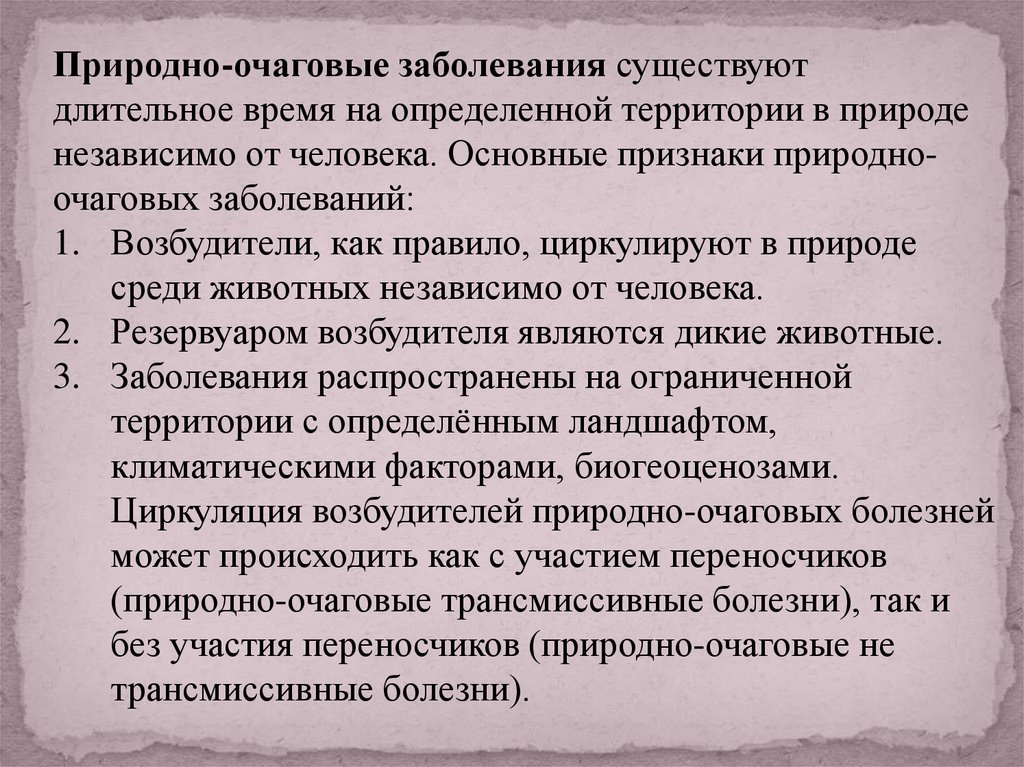 Природно-очаговые заболевания существуют длительное время на определенной территории в природе независимо от человека. Основные признаки природно-очаговых заболеваний:

1. Возбудители, как правило, циркулируют в природе среди животных независимо от человека.
2. Резервуаром возбудителя являются дикие животные.
3. Заболевания распространены на ограниченной территории с определённым ландшафтом, климатическими факторами, биогеоценозами. Циркуляция возбудителей природно-очаговых болезней может происходить как с участием переносчиков (природно-очаговые трансмиссивные болезни), так и без участия переносчиков (природно-очаговые не трансмиссивные болезни).